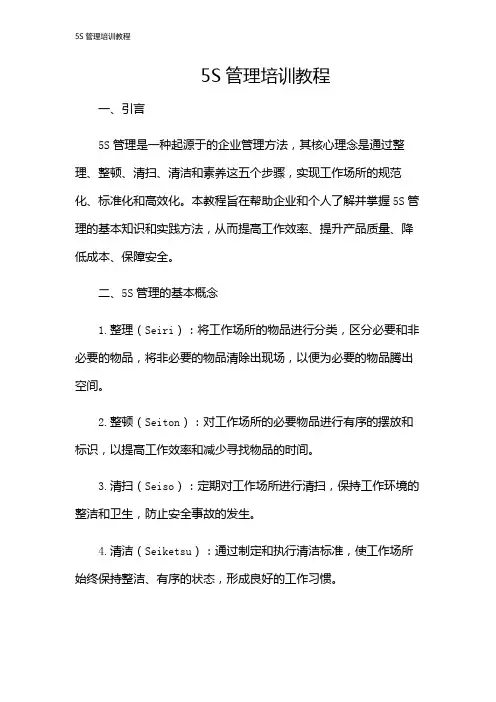 5S 管理培训教程

5S 管理培训教程

一、引言

5S 管理是一种起源于的企业管理方法，其核心理念是通过整理、整顿、清扫、清洁和素养这五个步骤，实现工作场所的规范化、标准化和高效化。本教程旨在帮助企业和个人了解并掌握 5S 管理的基本知识和实践方法，从而提高工作效率、提升产品质量、降低成本、保障安全。

二、5S 管理的基本概念

1. 整理（Seiri）：将工作场所的物品进行分类，区分必要和非必要的物品，将非必要的物品清除出现场，以便为必要的物品腾出空间。

2. 整顿（Seiton）：对工作场所的必要物品进行有序的摆放和标识，以提高工作效率和减少寻找物品的时间。

3. 清扫（Seiso）：定期对工作场所进行清扫，保持工作环境的整洁和卫生，防止安全事故的发生。

4. 清洁（Seiketsu）：通过制定和执行清洁标准，使工作场所始终保持整洁、有序的状态，形成良好的工作习惯。